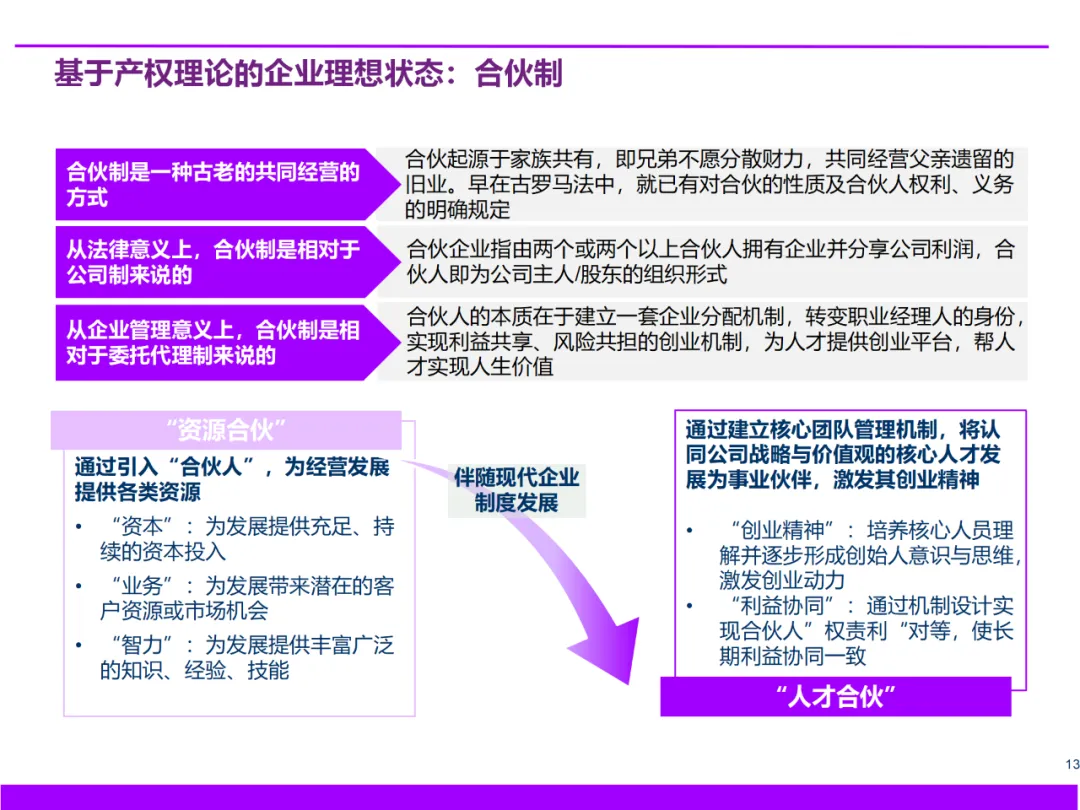 基于产权理论的企业理想状态：合伙制

合伙制是一种古老的共同经营的方式

合伙起源于家族共有，即兄弟不愿分散财力，共同经营父亲遗留的旧业。早在古罗马法中，就已有对合伙的性质及合伙人权利、义务的明确规定

从法律意义上，合伙制是相对于公司制来说的

合伙企业指由两个或两个以上合伙人拥有企业并分享公司利润，合伙人即为公司主人/股东的组织形式

从企业管理意义上，合伙制是相对于委托代理制来说的

合伙人的本质在于建立一套企业分配机制，转变职业经理人的身份，实现利益共享、风险共担的创业机制，为人才提供创业平台，帮人才实现人生价值

“资源合伙”

通过引入“合伙人”，为经营发展提供各类资源

• “资本”：为发展提供充足、持续的资本投入
• “业务”：为发展带来潜在的客户资源或市场机会
• “智力”：为发展提供丰富广泛的知识、经验、技能

伴随现代企业制度发展

通过建立核心团队管理机制，将认同公司战略与价值观的核心人才发展为事业伙伴，激发其创业精神

• “创业精神”：培养核心人员理解并逐步形成创始人意识与思维，激发创业动力
• “利益协同”：通过机制设计实现合伙人”权责利“对等，使长期利益协同一致

“人才合伙”

13